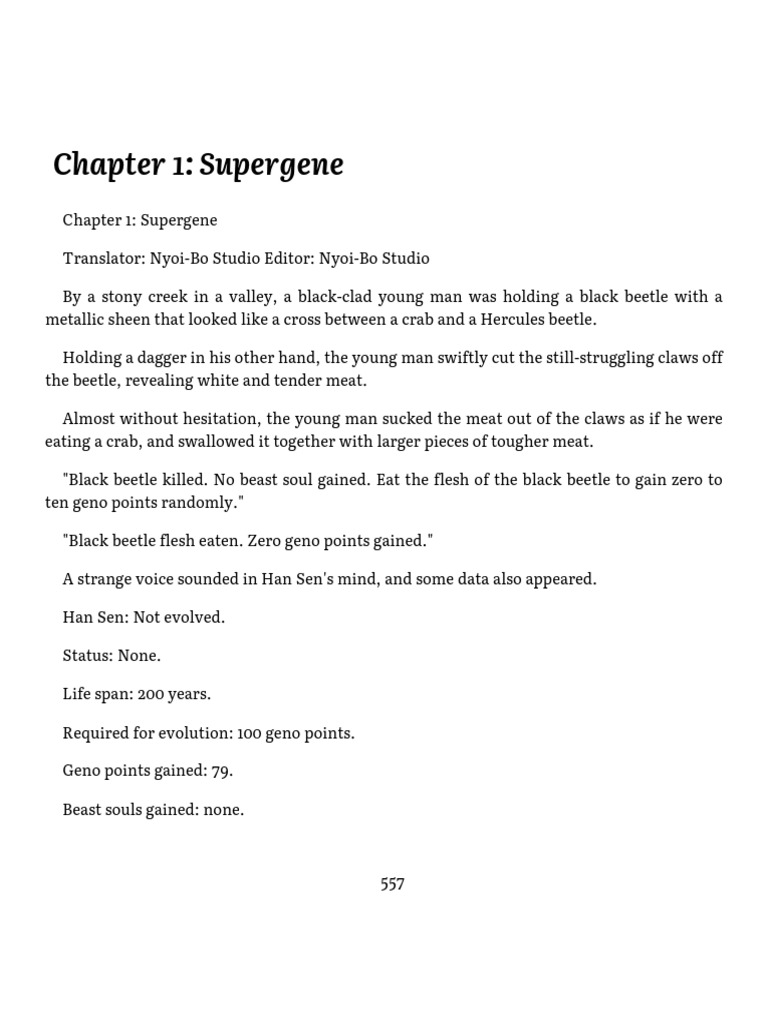 Chapter 1: Supergene

Chapter 1: Supergene

Translator: Nyoi-Bo Studio Editor: Nyoi-Bo Studio

By a stony creek in a valley, a black-clad young man was holding a black beetle with a metallic sheen that looked like a cross between a crab and a Hercules beetle.

Holding a dagger in his other hand, the young man swiftly cut the still-struggling claws off the beetle, revealing white and tender meat.

Almost without hesitation, the young man sucked the meat out of the claws as if he were eating a crab, and swallowed it together with larger pieces of tougher meat.

"Black beetle killed. No beast soul gained. Eat the flesh of the black beetle to gain zero to ten geno points randomly."

"Black beetle flesh eaten. Zero geno points gained."

A strange voice sounded in Han Sen's mind, and some data also appeared.

Han Sen: Not evolved.

Status: None.

Life span: 200 years.

Required for evolution: 100 geno points.

Geno points gained: 79.

Beast souls gained: none.

557